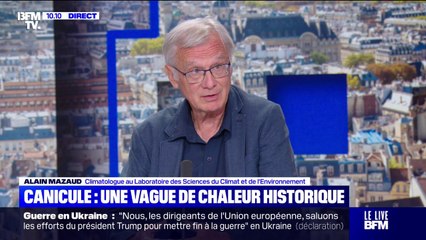 BFM TV. 10.10 DIRECT

ALAIN MAZAUD Climatologue au Laboratoire des Sciences du Climat et de l'Environnement

CANICULE : UNE VAGUE DE CHALEUR HISTORIQUE

Guerre en Ukraine : "Nous, les dirigeants de l'Union européenne, saluons les efforts du président Trump pour mettre fin à la guerre" en Ukraine (déclaration)

LE LIVE BFM